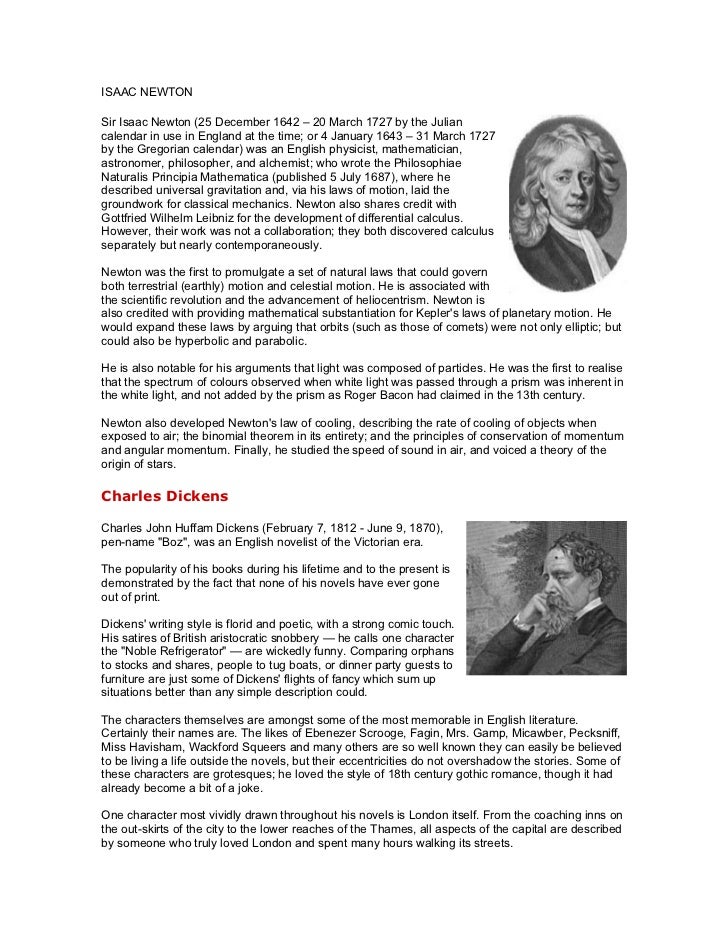 ISAAC NEWTON

Sir Isaac Newton (25 December 1642 – 20 March 1727 by the Julian calendar in use in England at the time; or 4 January 1643 – 31 March 1727 by the Gregorian calendar) was an English physicist, mathematician, astronomer, philosopher, and alchemist; who wrote the Philosophiae Naturalis Principia Mathematica (published 5 July 1687), where he described universal gravitation and, via his laws of motion, laid the groundwork for classical mechanics. Newton also shares credit with Gottfried Wilhelm Leibniz for the development of differential calculus. However, their work was not a collaboration; they both discovered calculus separately but nearly contemporaneously.

Newton was the first to promulgate a set of natural laws that could govern both terrestrial (earthly) motion and celestial motion. He is associated with the scientific revolution and the advancement of heliocentrism. Newton is also credited with providing mathematical substantiation for Kepler's laws of planetary motion. He would expand these laws by arguing that orbits (such as those of comets) were not only elliptic; but could also be hyperbolic and parabolic.

He is also notable for his arguments that light was composed of particles. He was the first to realise that the spectrum of colours observed when white light was passed through a prism was inherent in the white light, and not added by the prism as Roger Bacon had claimed in the 13th century.

Newton also developed Newton's law of cooling, describing the rate of cooling of objects when exposed to air; the binomial theorem in its entirety; and the principles of conservation of momentum and angular momentum. Finally, he studied the speed of sound in air, and voiced a theory of the origin of stars.

Charles Dickens

Charles John Huffam Dickens (February 7, 1812 - June 9, 1870), pen-name "Boz", was an English novelist of the Victorian era.

The popularity of his books during his lifetime and to the present is demonstrated by the fact that none of his novels have ever gone out of print.

Dickens' writing style is florid and poetic, with a strong comic touch. His satires of British aristocratic snobbery — he calls one character the "Noble Refrigerator" — are wickedly funny. Comparing orphans to stocks and shares, people to tug boats, or dinner party guests to furniture are just some of Dickens' flights of fancy which sum up situations better than any simple description could.

The characters themselves are amongst some of the most memorable in English literature. Certainly their names are. The likes of Ebenezer Scrooge, Fagin, Mrs. Gamp, Micawber, Pecksniff, Miss Havisham, Wackford Squeers and many others are so well known they can easily be believed to be living a life outside the novels, but their eccentricities do not overshadow the stories. Some of these characters are grotesques; he loved the style of 18th century gothic romance, though it had already become a bit of a joke.

One character most vividly drawn throughout his novels is London itself. From the coaching inns on the out-skirts of the city to the lower reaches of the Thames, all aspects of the capital are described by someone who truly loved London and spent many hours walking its streets.